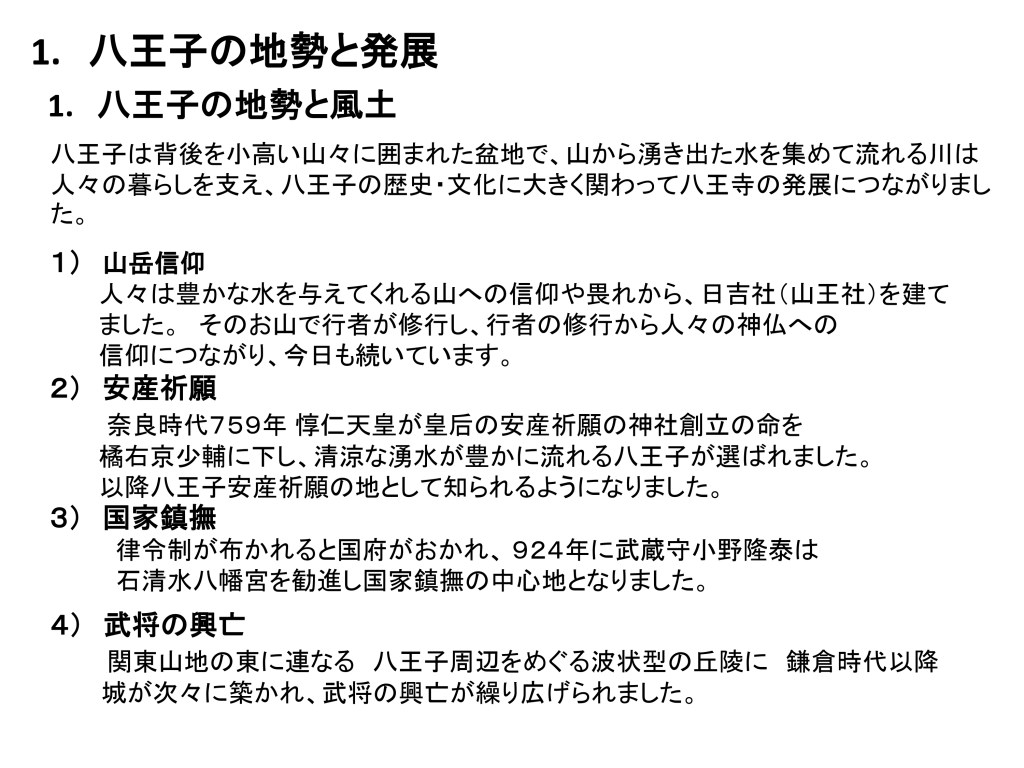 1. 八王子の地勢と発展

1. 八王子の地勢と風土

八王子は背後を小高い山々に囲まれた盆地で、山から湧き出た水を集めて流れる川は人々の暮らしを支え、八王子の歴史・文化に大きく関わって八王寺の発展につながりました。

1） 山岳信仰
人々は豊かな水を与えてくれる山への信仰や畏れから、日吉社（山王社）を建てました。 そのお山で行者が修行し、行者の修行から人々の神仏への信仰につながり、今日も続いています。

2） 安産祈願
奈良時代759年 惇仁天皇が皇后の安産祈願の神社創立の命を橘右京少輔に下し、清涼な湧水が豊かに流れる八王子が選ばれました。以降八王子安産祈願の地として知られるようになりました。

3） 国家鎮撫
律令制が布かれると国府がおかれ、924年に武蔵守小野隆泰は石清水八幡宮を勧進し国家鎮撫の中心地となりました。

4） 武将の興亡
関東山地の東に連なる 八王子周辺をめぐる波状型の丘陵に 鎌倉時代以降城が次々に築かれ、武将の興亡が繰り広げられました。